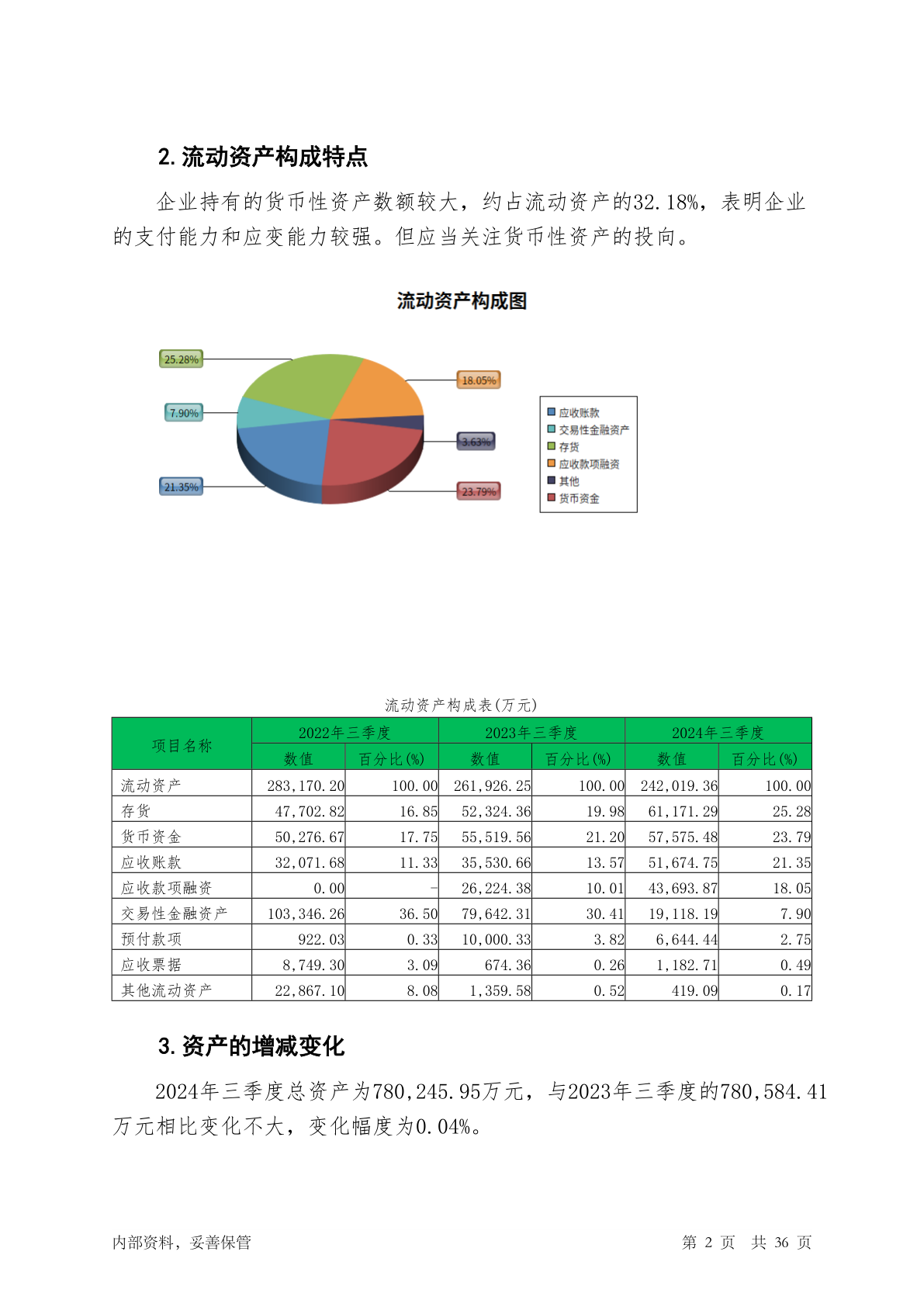 2. 流动资产构成特点

企业持有的货币性资产数额较大，约占流动资产的32.18%，表明企业的支付能力和应变能力较强。但应当关注货币性资产的投向。

流动资产构成图

25.28%
7.90%
21.35%
18.05%
3.63%
23.79%

应收账款
交易性金融资产
存货
应收款项融资
其他
货币资金

流动资产构成表(万元)

| 项目名称 | 2022年三季度 数值 | 2022年三季度 百分比(%) | 2023年三季度 数值 | 2023年三季度 百分比(%) | 2024年三季度 数值 | 2024年三季度 百分比(%) |
|---|---|---|---|---|---|---|
| 流动资产 | 283,170.20 | 100.00 | 261,926.25 | 100.00 | 242,019.36 | 100.00 |
| 存货 | 47,702.82 | 16.85 | 52,324.36 | 19.98 | 61,171.29 | 25.28 |
| 货币资金 | 50,276.67 | 17.75 | 55,519.56 | 21.20 | 57,575.48 | 23.79 |
| 应收账款 | 32,071.68 | 11.33 | 35,530.66 | 13.57 | 51,674.75 | 21.35 |
| 应收款项融资 | 0.00 | - | 26,224.38 | 10.01 | 43,693.87 | 18.05 |
| 交易性金融资产 | 103,346.26 | 36.50 | 79,642.31 | 30.41 | 19,118.19 | 7.90 |
| 预付款项 | 922.03 | 0.33 | 10,000.33 | 3.82 | 6,644.44 | 2.75 |
| 应收票据 | 8,749.30 | 3.09 | 674.36 | 0.26 | 1,182.71 | 0.49 |
| 其他流动资产 | 22,867.10 | 8.08 | 1,359.58 | 0.52 | 419.09 | 0.17 |

3. 资产的增减变化

2024年三季度总资产为780,245.95万元，与2023年三季度的780,584.41万元相比变化不大，变化幅度为0.04%。

内部资料，妥善保管
第 2 页 共 36 页